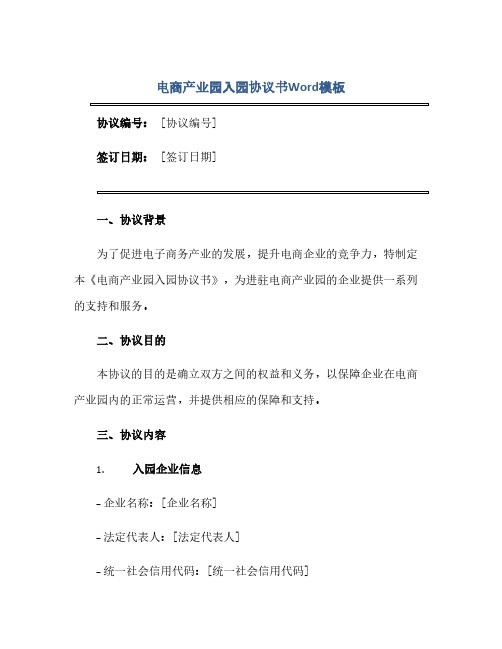 电商产业园入园协议书Word模板

协议编号：[协议编号]

签订日期：[签订日期]

一、协议背景

为了促进电子商务产业的发展，提升电商企业的竞争力，特制定本《电商产业园入园协议书》，为进驻电商产业园的企业提供一系列的支持和服务。

二、协议目的

本协议的目的是确立双方之间的权益和义务，以保障企业在电商产业园内的正常运营，并提供相应的保障和支持。

三、协议内容

1. 入园企业信息

- 企业名称：[企业名称]

- 法定代表人：[法定代表人]

- 统一社会信用代码：[统一社会信用代码]